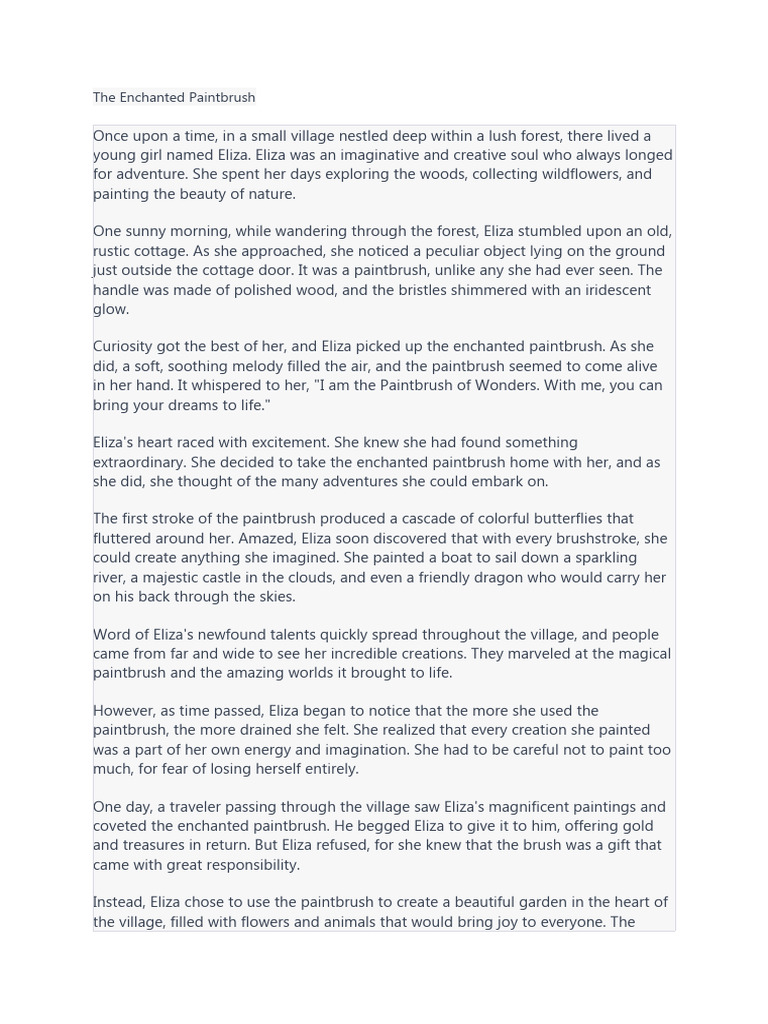 The Enchanted Paintbrush

Once upon a time, in a small village nestled deep within a lush forest, there lived a young girl named Eliza. Eliza was an imaginative and creative soul who always longed for adventure. She spent her days exploring the woods, collecting wildflowers, and painting the beauty of nature.

One sunny morning, while wandering through the forest, Eliza stumbled upon an old, rustic cottage. As she approached, she noticed a peculiar object lying on the ground just outside the cottage door. It was a paintbrush, unlike any she had ever seen. The handle was made of polished wood, and the bristles shimmered with an iridescent glow.

Curiosity got the best of her, and Eliza picked up the enchanted paintbrush. As she did, a soft, soothing melody filled the air, and the paintbrush seemed to come alive in her hand. It whispered to her, "I am the Paintbrush of Wonders. With me, you can bring your dreams to life."

Eliza's heart raced with excitement. She knew she had found something extraordinary. She decided to take the enchanted paintbrush home with her, and as she did, she thought of the many adventures she could embark on.

The first stroke of the paintbrush produced a cascade of colorful butterflies that fluttered around her. Amazed, Eliza soon discovered that with every brushstroke, she could create anything she imagined. She painted a boat to sail down a sparkling river, a majestic castle in the clouds, and even a friendly dragon who would carry her on his back through the skies.

Word of Eliza's newfound talents quickly spread throughout the village, and people came from far and wide to see her incredible creations. They marveled at the magical paintbrush and the amazing worlds it brought to life.

However, as time passed, Eliza began to notice that the more she used the paintbrush, the more drained she felt. She realized that every creation she painted was a part of her own energy and imagination. She had to be careful not to paint too much, for fear of losing herself entirely.

One day, a traveler passing through the village saw Eliza's magnificent paintings and coveted the enchanted paintbrush. He begged Eliza to give it to him, offering gold and treasures in return. But Eliza refused, for she knew that the brush was a gift that came with great responsibility.

Instead, Eliza chose to use the paintbrush to create a beautiful garden in the heart of the village, filled with flowers and animals that would bring joy to everyone. The